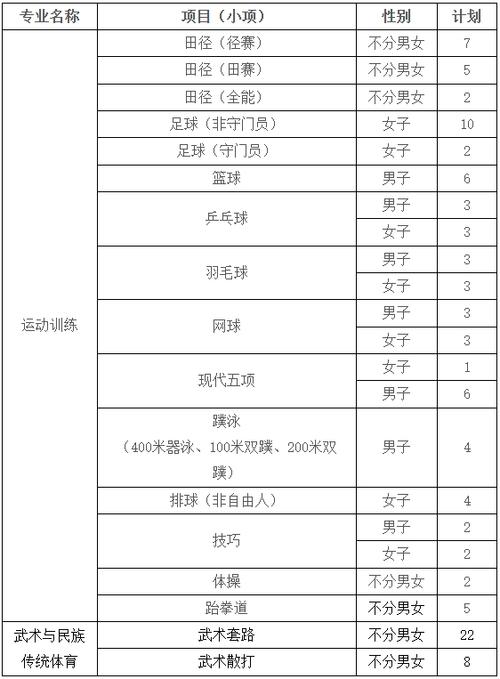 | 专业名称 | 项目（小项） | 性别 | 计划 |
|---|---|---|---|
| 运动训练 | 田径（径赛） | 不分男女 | 7 |
| | 田径（田赛） | 不分男女 | 5 |
| | 田径（全能） | 不分男女 | 2 |
| | 足球（非守门员） | 女子 | 10 |
| | 足球（守门员） | 女子 | 2 |
| | 篮球 | 男子 | 6 |
| | 乒乓球 | 男子 | 3 |
| | | 女子 | 3 |
| | 羽毛球 | 男子 | 3 |
| | | 女子 | 3 |
| | 网球 | 男子 | 3 |
| | | 女子 | 3 |
| | 现代五项 | 女子 | 1 |
| | | 男子 | 6 |
| | 蹼泳（400米器泳、100米双蹼、200米双蹼） | 男子 | 4 |
| | 排球（非自由人） | 女子 | 4 |
| | 技巧 | 男子 | 2 |
| | | 女子 | 2 |
| | 体操 | 不分男女 | 2 |
| | 跆拳道 | 不分男女 | 5 |
| 武术与民族传统体育 | 武术套路 | 不分男女 | 22 |
| | 武术散打 | 不分男女 | 8 |